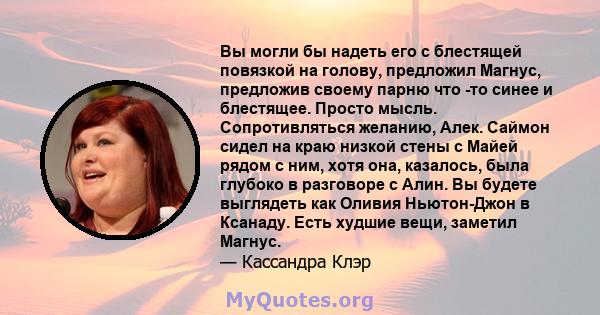 Вы могли бы надеть его с блестящей повязкой на голову, предложил Магнус, предложив своему парню что -то синее и блестящее. Просто мысль. Сопротивляться желанию, Алек. Саймон сидел на краю низкой стены с Майей рядом с ним, хотя она, казалось, была глубоко в разговоре с Алин. Вы будете выглядеть как Оливия Ньютон-Джон в Ксанаду. Есть худшие вещи, заметил Магнус.
— Кассандра Клэр

MyQuotes.org